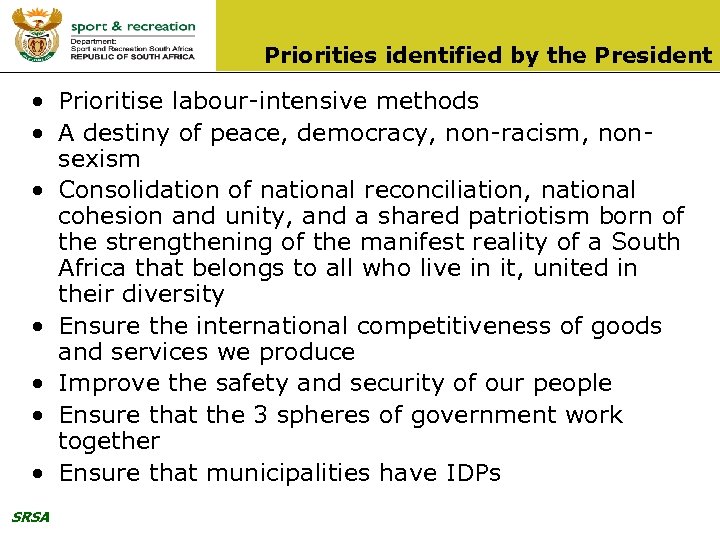 sport & recreation
Department:
Sport and Recreation South Africa
REPUBLIC OF SOUTH AFRICA

Priorities identified by the President

• Prioritise labour-intensive methods
• A destiny of peace, democracy, non-racism, non-sexism
• Consolidation of national reconciliation, national cohesion and unity, and a shared patriotism born of the strengthening of the manifest reality of a South Africa that belongs to all who live in it, united in their diversity
• Ensure the international competitiveness of goods and services we produce
• Improve the safety and security of our people
• Ensure that the 3 spheres of government work together
• Ensure that municipalities have IDPs

SRSA